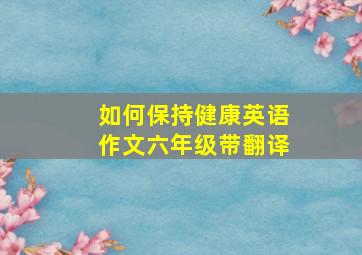 如何保持健康英语作文六年级带翻译